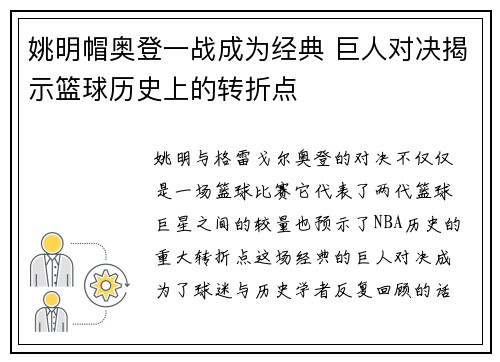 姚明帽奥登一战成为经典 巨人对决揭示篮球历史上的转折点

姚明与格雷戈尔奥登的对决不仅仅是一场篮球比赛它代表了两代篮球巨星之间的较量也预示了NBA历史的重大转折点这场经典的巨人对决成为了球迷与历史学者反复回顾的话